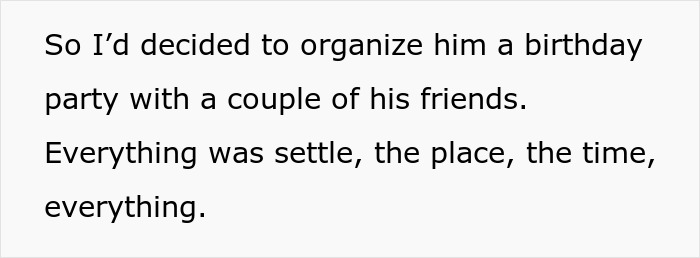 So I’d decided to organize him a birthday party with a couple of his friends. Everything was settle, the place, the time, everything.